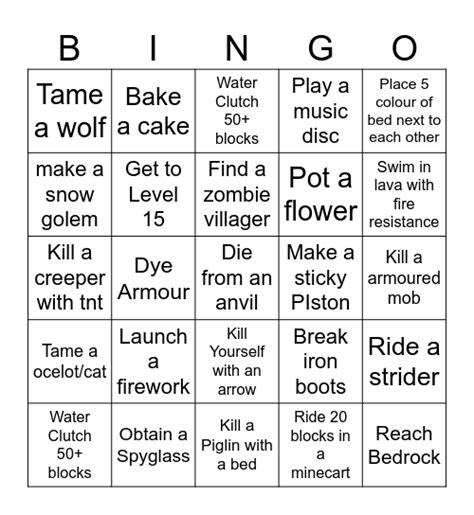 | B | I | N | G | O |
|---|---|---|---|---|
| Tame a wolf | Bake a cake | Water Clutch 50+ blocks | Play a music disc | Place 5 colour of bed next to each other |
| make a snow golem | Get to Level 15 | Find a zombie villager | Pot a flower | Swim in lava with fire resistance |
| Kill a creeper with tnt | Dye Armour | Die from an anvil | Make a sticky PIston | Kill a armoured mob |
| Tame a ocelot/cat | Launch a firework | Kill Yourself with an arrow | Break iron boots | Ride a strider |
| Water Clutch 50+ blocks | Obtain a Spyglass | Kill a Piglin with a bed | Ride 20 blocks in a minecart | Reach Bedrock |